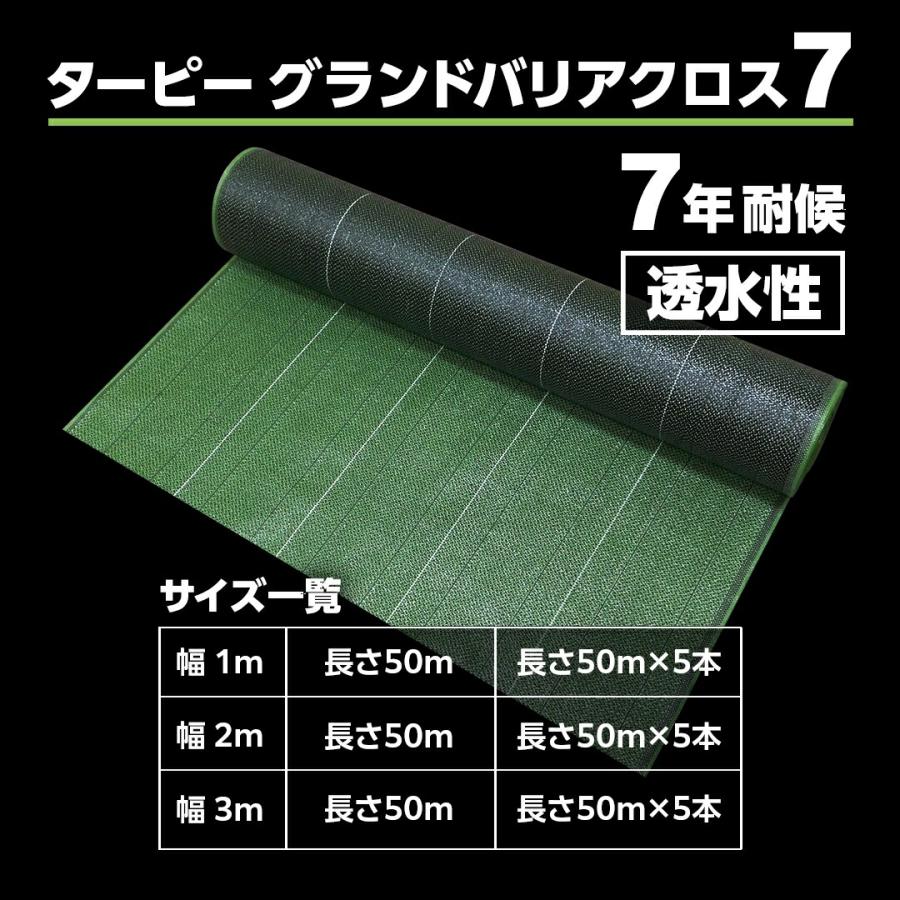 ターピー グランドバリアクロス7

7年耐候

透水性

サイズ一覧

| 幅 1m | 長さ50m | 長さ50m×5本 |
|---|---|---|
| 幅 2m | 長さ50m | 長さ50m×5本 |
| 幅 3m | 長さ50m | 長さ50m×5本 |